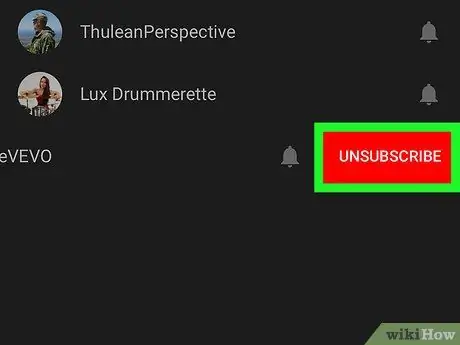 ThuleanPerspective

Lux Drummerette

eVEVO

UNSUBSCRIBE

wikiHow